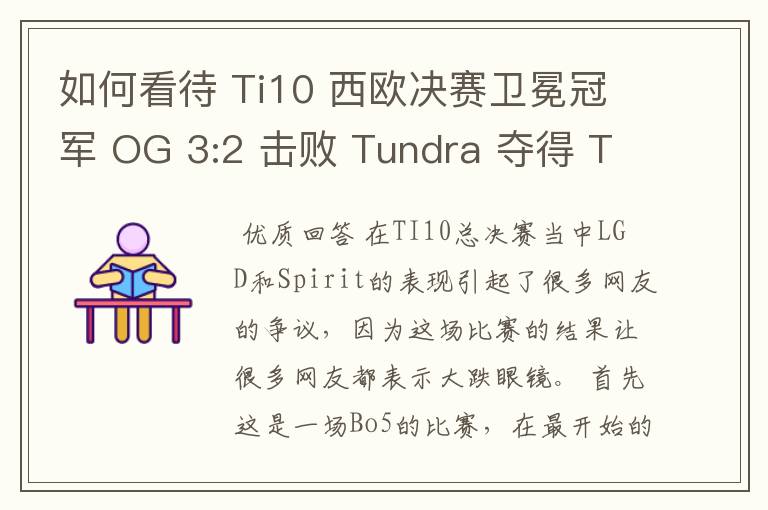 如何看待 Ti10 西欧决赛卫冕冠军 OG 3:2 击败 Tundra 夺得 T

优质回答 在TI10总决赛当中LGD和Spirit的表现引起了很多网友的争议，因为这场比赛的结果让很多网友都表示大跌眼镜。首先这是一场Bo5的比赛，在最开始的